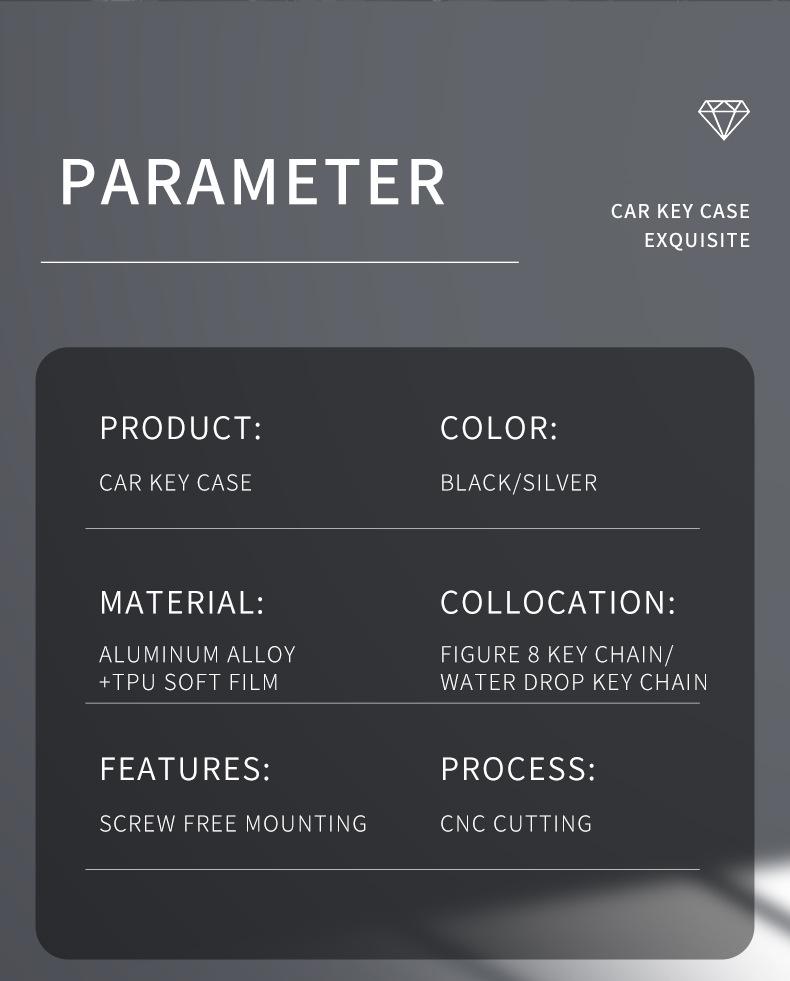 PARAMETER

CAR KEY CASE
EXQUISITE

PRODUCT:
CAR KEY CASE

COLOR:
BLACK/SILVER

MATERIAL:
ALUMINUM ALLOY
+TPU SOFT FILM

COLLOCATION:
FIGURE 8 KEY CHAIN/
WATER DROP KEY CHAIN

FEATURES:
SCREW FREE MOUNTING

PROCESS:
CNC CUTTING